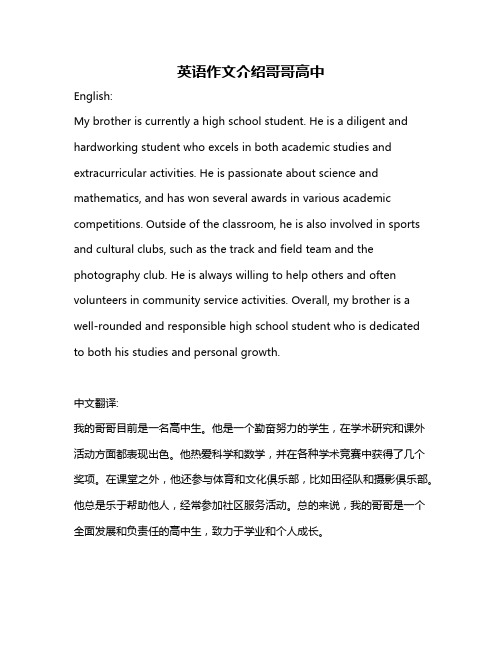 英语作文介绍哥哥高中

English:

My brother is currently a high school student. He is a diligent and hardworking student who excels in both academic studies and extracurricular activities. He is passionate about science and mathematics, and has won several awards in various academic competitions. Outside of the classroom, he is also involved in sports and cultural clubs, such as the track and field team and the photography club. He is always willing to help others and often volunteers in community service activities. Overall, my brother is a well-rounded and responsible high school student who is dedicated to both his studies and personal growth.

中文翻译:

我的哥哥目前是一名高中生。他是一个勤奋努力的学生，在学术研究和课外活动方面都表现出色。他热爱科学和数学，并在各种学术竞赛中获得了几个奖项。在课堂之外，他还参与体育和文化俱乐部，比如田径队和摄影俱乐部。他总是乐于帮助他人，经常参加社区服务活动。总的来说，我的哥哥是一个全面发展和负责任的高中生，致力于学业和个人成长。